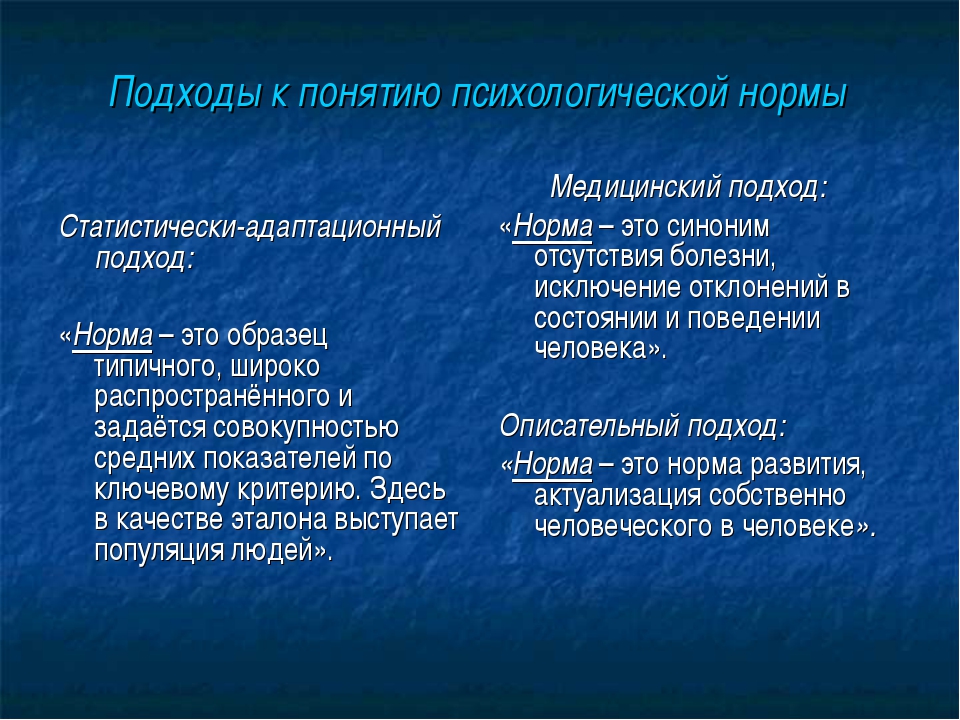 Подходы к понятию психологической нормы

Статистически-адаптационный подход:

«Норма – это образец типичного, широко распространённого и задаётся совокупностью средних показателей по ключевому критерию. Здесь в качестве эталона выступает популяция людей».

Медицинский подход:

«Норма – это синоним отсутствия болезни, исключение отклонений в состоянии и поведении человека».

Описательный подход:

«Норма – это норма развития, актуализация собственно человеческого в человеке».